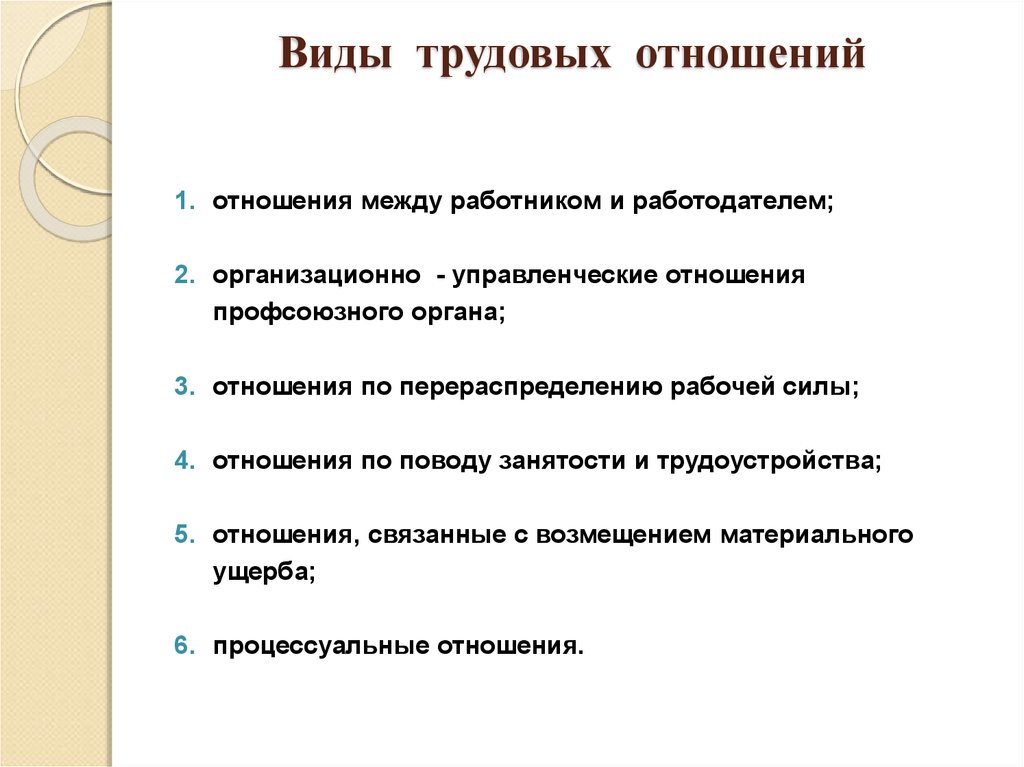 Виды трудовых отношений

1. отношения между работником и работодателем;

2. организационно - управленческие отношения профсоюзного органа;

3. отношения по перераспределению рабочей силы;

4. отношения по поводу занятости и трудоустройства;

5. отношения, связанные с возмещением материального ущерба;

6. процессуальные отношения.